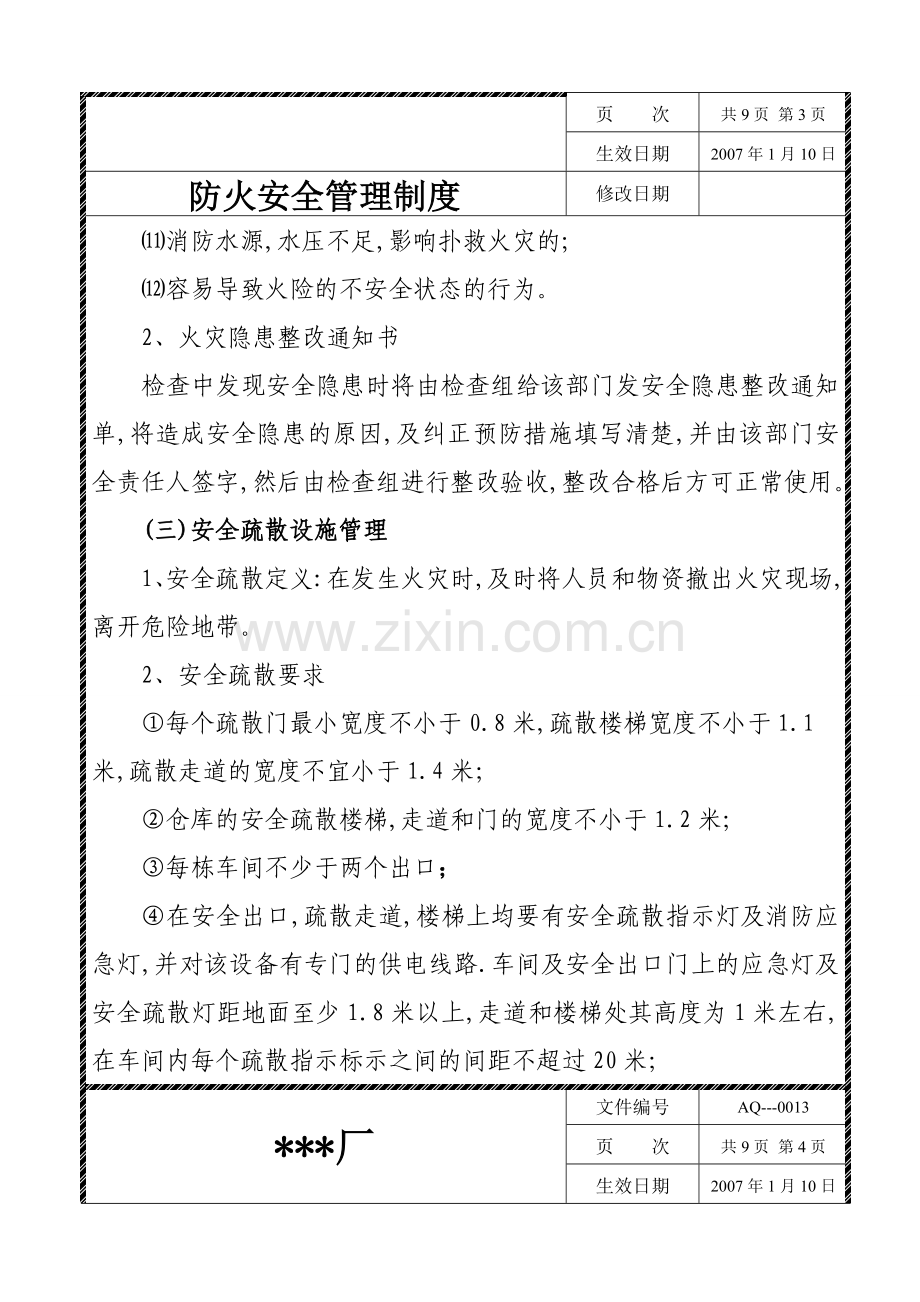 页 次 共9页 第3页
生效日期 2007年1月10日
防火安全管理制度 修改日期

⑾消防水源,水压不足,影响扑救火灾的;

⑿容易导致火险的不安全状态的行为。

2、火灾隐患整改通知书

检查中发现安全隐患时将由检查组给该部门发安全隐患整改通知单,将造成安全隐患的原因,及纠正预防措施填写清楚,并由该部门安全责任人签字,然后由检查组进行整改验收,整改合格后方可正常使用。

(三)安全疏散设施管理

1、安全疏散定义:在发生火灾时,及时将人员和物资撤出火灾现场,离开危险地带。

2、安全疏散要求

①每个疏散门最小宽度不小于0.8米,疏散楼梯宽度不小于1.1米,疏散走道的宽度不宜小于1.4米;

②仓库的安全疏散楼梯,走道和门的宽度不小于1.2米;

③每栋车间不少于两个出口;

④在安全出口,疏散走道,楼梯上均要有安全疏散指示灯及消防应急灯,并对该设备有专门的供电线路.车间及安全出口门上的应急灯及安全疏散灯距地面至少1.8米以上,走道和楼梯处其高度为1米左右,在车间内每个疏散指示标示之间的间距不超过20米;

***厂
文件编号 AQ---0013
页 次 共9页 第4页
生效日期 2007年1月10日

www.zixin.com.cn